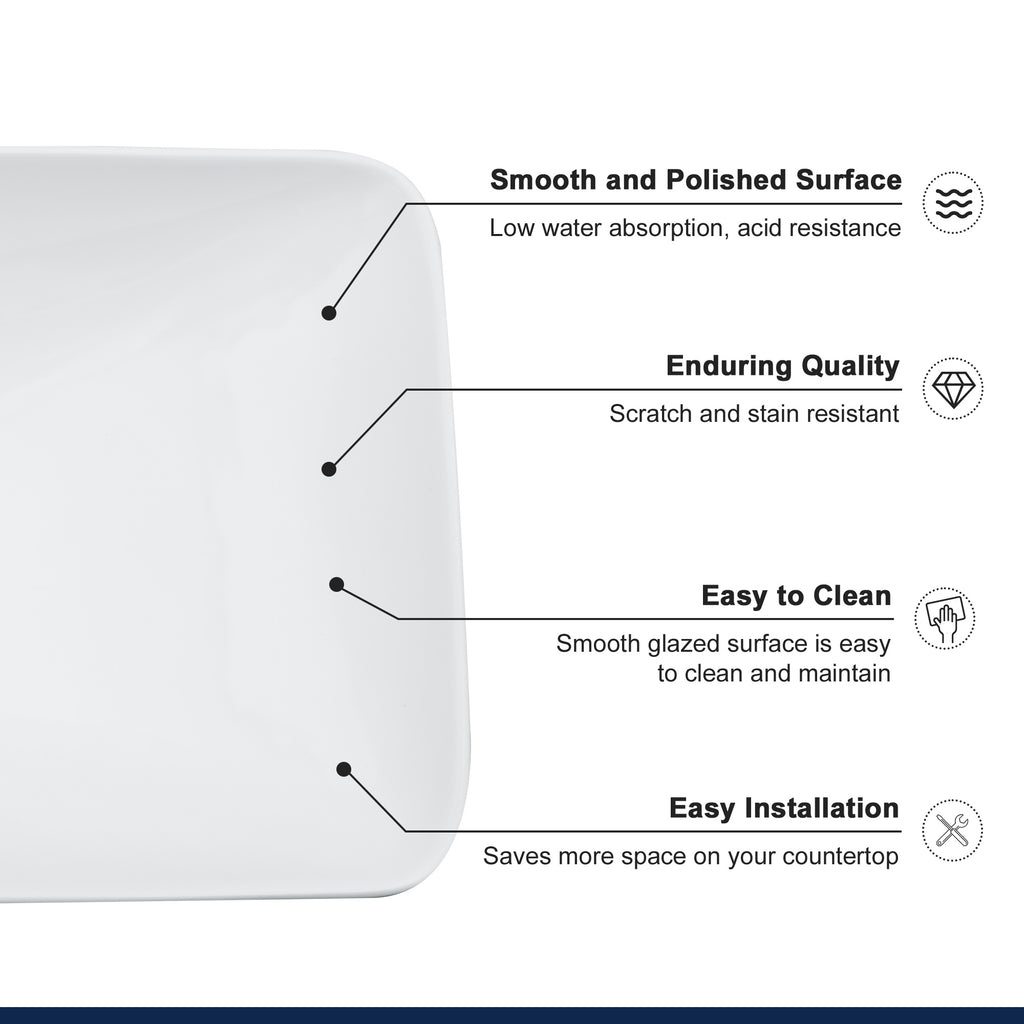 Smooth and Polished Surface

Low water absorption, acid resistance

Enduring Quality

Scratch and stain resistant

Easy to Clean

Smooth glazed surface is easy to clean and maintain

Easy Installation

Saves more space on your countertop